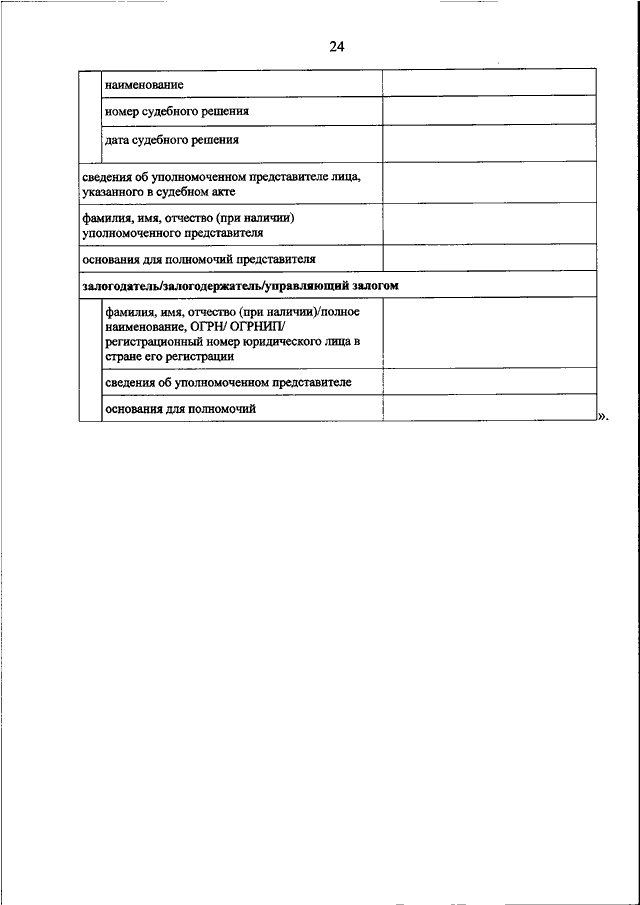 24

| | |
|---|---|
| наименование | |
| номер судебного решения | |
| дата судебного решения | |
| сведения об уполномоченном представителе лица, указанного в судебном акте | |
| фамилия, имя, отчество (при наличии) уполномоченного представителя | |
| основания для полномочий представителя | |
| **залогодатель/залогодержатель/управляющий залогом** | |
| фамилия, имя, отчество (при наличии)/полное наименование, ОГРН/ ОГРНИП/ регистрационный номер юридического лица в стране его регистрации | |
| сведения об уполномоченном представителе | |
| основания для полномочий | |

».